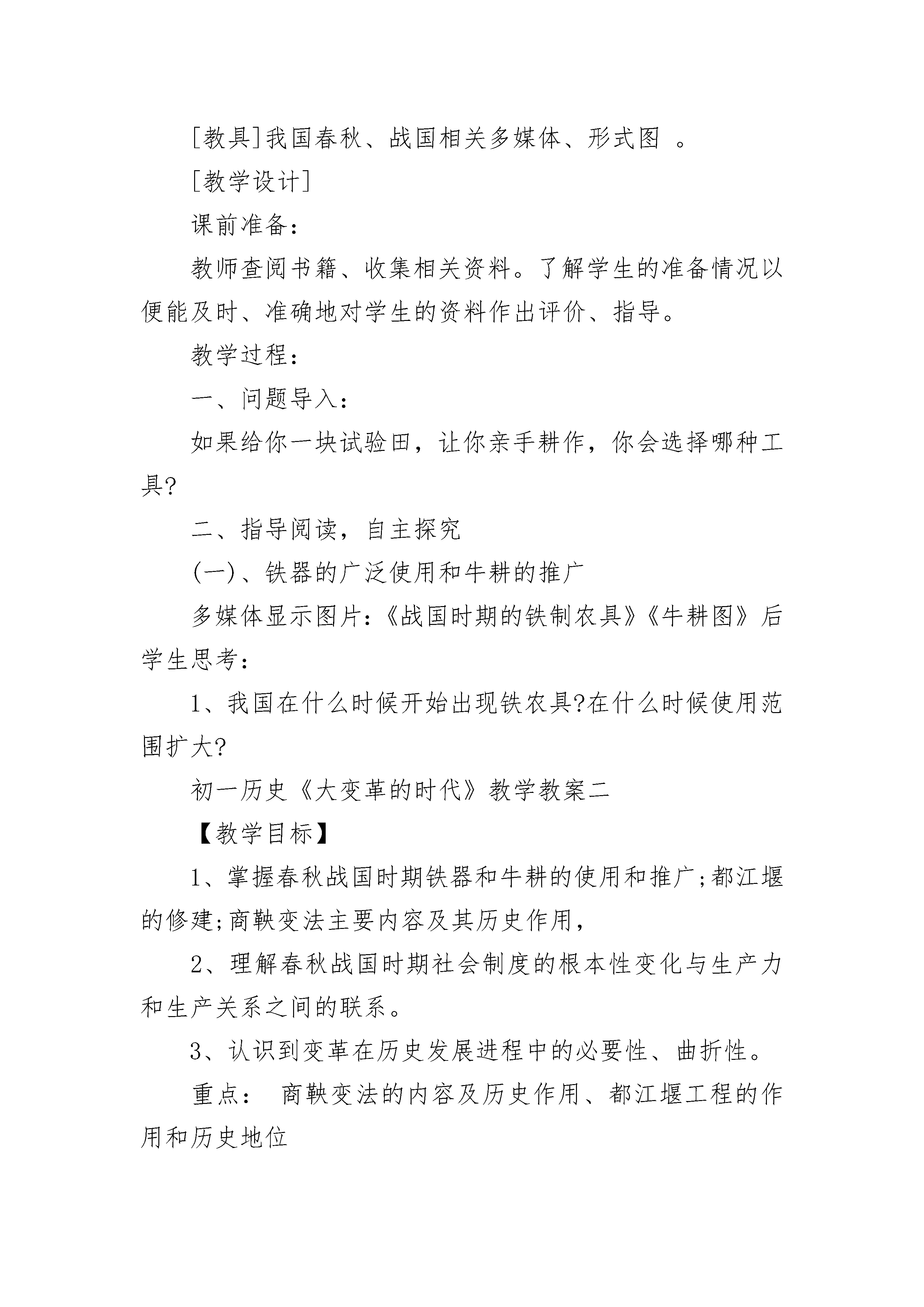 [教具]我国春秋、战国相关多媒体、形式图 。

[教学设计]

课前准备:

教师查阅书籍、收集相关资料。了解学生的准备情况以便能及时、准确地对学生的资料作出评价、指导。

教学过程:

一、问题导入:

如果给你一块试验田，让你亲手耕作，你会选择哪种工具?

二、指导阅读，自主探究

(一)、铁器的广泛使用和牛耕的推广

多媒体显示图片:《战国时期的铁制农具》《牛耕图》后学生思考:

1、我国在什么时候开始出现铁农具?在什么时候使用范围扩大?

初一历史《大变革的时代》教学教案二

【教学目标】

1、掌握春秋战国时期铁器和牛耕的使用和推广;都江堰的修建;商鞅变法主要内容及其历史作用，

2、理解春秋战国时期社会制度的根本性变化与生产力和生产关系之间的联系。

3、认识到变革在历史发展进程中的必要性、曲折性。

重点: 商鞅变法的内容及历史作用、都江堰工程的作用和历史地位